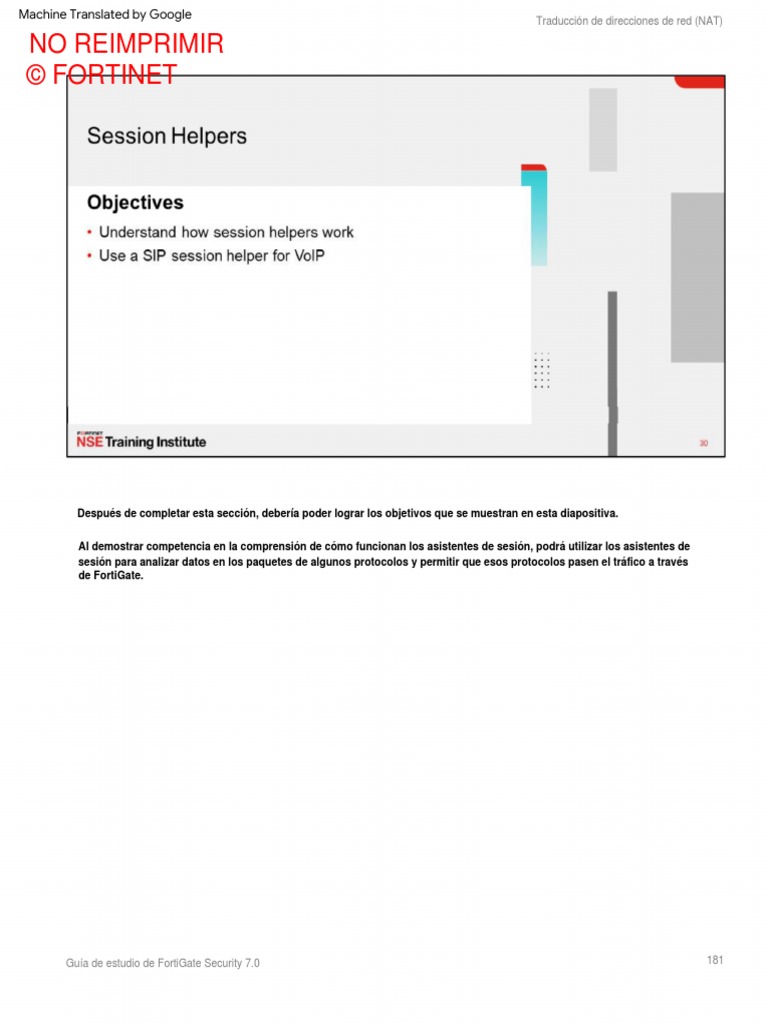 Machine Translated by Google

Traducción de direcciones de red (NAT)

NO REIMPRIMIR
© FORTINET

Session Helpers

Objectives

• Understand how session helpers work
• Use a SIP session helper for VoIP

FORTINET
NSE Training Institute

30

Después de completar esta sección, debería poder lograr los objetivos que se muestran en esta diapositiva.

Al demostrar competencia en la comprensión de cómo funcionan los asistentes de sesión, podrá utilizar los asistentes de sesión para analizar datos en los paquetes de algunos protocolos y permitir que esos protocolos pasen el tráfico a través de FortiGate.

Guía de estudio de FortiGate Security 7.0

181